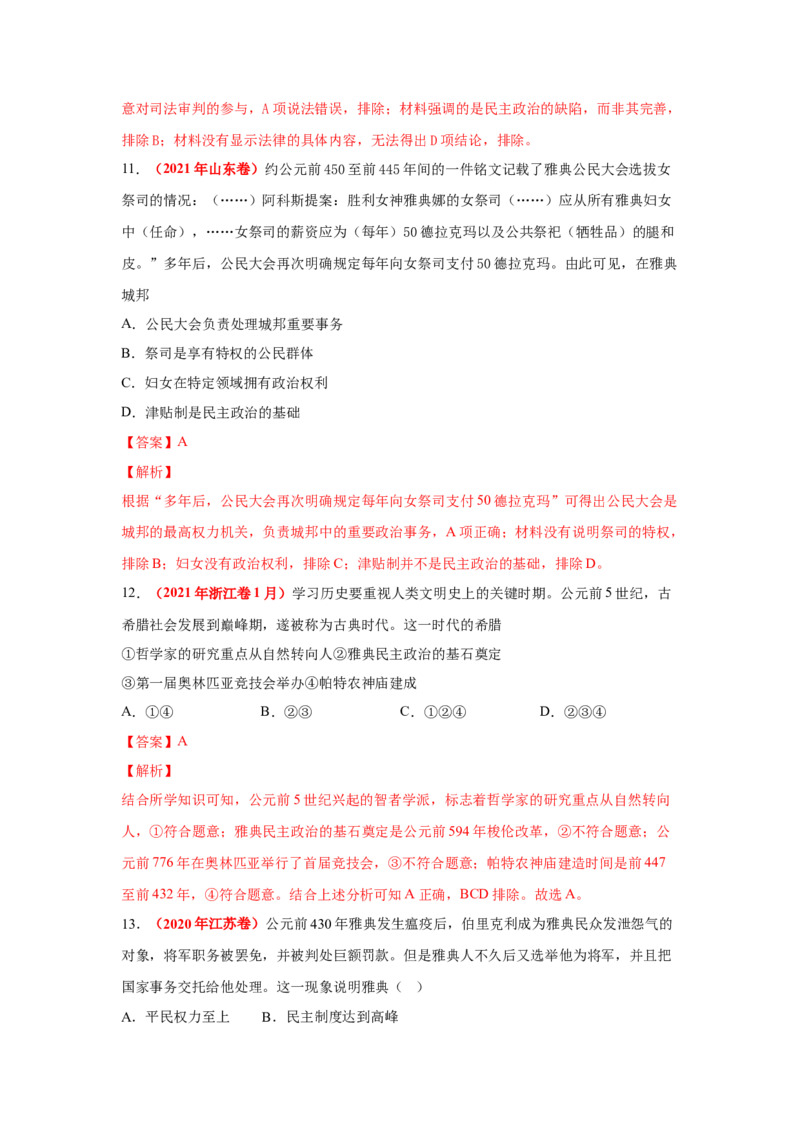 意对司法审判的参与，A项说法错误，排除；材料强调的是民主政治的缺陷，而非其完善，排除B；材料没有显示法律的具体内容，无法得出D项结论，排除。

11.（2021年山东卷）约公元前450至前445年间的一件铭文记载了雅典公民大会选拔女祭司的情况：（……）阿科斯提案：胜利女神雅典娜的女祭司（……）应从所有雅典妇女中（任命），……女祭司的薪资应为（每年）50德拉克玛以及公共祭祀（牺牲品）的腿和皮。”多年后，公民大会再次明确规定每年向女祭司支付50德拉克玛。由此可见，在雅典城邦

A．公民大会负责处理城邦重要事务

B．祭司是享有特权的公民群体

C．妇女在特定领域拥有政治权利

D．津贴制是民主政治的基础

【答案】A

【解析】

根据“多年后，公民大会再次明确规定每年向女祭司支付50德拉克玛”可得出公民大会是城邦的最高权力机关，负责城邦中的重要政治事务，A项正确；材料没有说明祭司的特权，排除B；妇女没有政治权利，排除C；津贴制并不是民主政治的基础，排除D。

12.（2021年浙江卷1月）学习历史要重视人类文明史上的关键时期。公元前5世纪，古希腊社会发展到巅峰期，遂被称为古典时代。这一时代的希腊

①哲学家的研究重点从自然转向人②雅典民主政治的基石奠定

③第一届奥林匹亚竞技会举办④帕特农神庙建成

A．①④ B．②③ C．①②④ D．②③④

【答案】A

【解析】

结合所学知识可知，公元前5世纪兴起的智者学派，标志着哲学家的研究重点从自然转向人，①符合题意；雅典民主政治的基石奠定是公元前594年梭伦改革，②不符合题意；公元前776年在奥林匹亚举行了首届竞技会，③不符合题意；帕特农神庙建造时间是前447至前432年，④符合题意。结合上述分析可知A正确，BCD排除。故选A。

13.（2020年江苏卷）公元前430年雅典发生瘟疫后，伯里克利成为雅典民众发泄怨气的对象，将军职务被罢免，并被判处巨额罚款。但是雅典人不久后又选举他为将军，并且把国家事务交托给他处理。这一现象说明雅典（ ）

A．平民权力至上 B．民主制度达到高峰